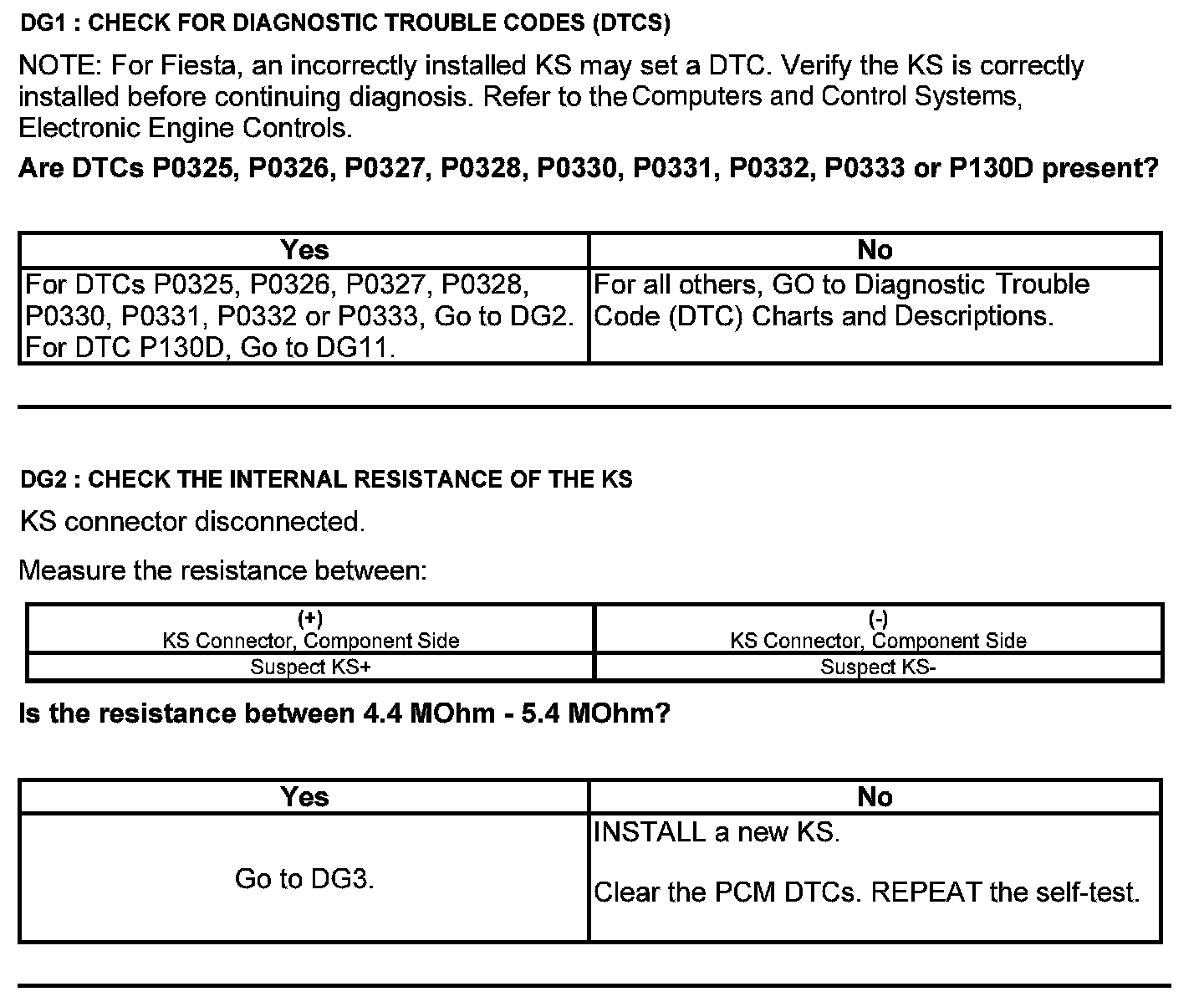 DG1 : CHECK FOR DIAGNOSTIC TROUBLE CODES (DTCS)

NOTE: For Fiesta, an incorrectly installed KS may set a DTC. Verify the KS is correctly installed before continuing diagnosis. Refer to the Computers and Control Systems, Electronic Engine Controls.

Are DTCs P0325, P0326, P0327, P0328, P0330, P0331, P0332, P0333 or P130D present?

| Yes | No |
|---|---|
| For DTCs P0325, P0326, P0327, P0328, P0330, P0331, P0332 or P0333, Go to DG2. For DTC P130D, Go to DG11. | For all others, GO to Diagnostic Trouble Code (DTC) Charts and Descriptions. |

DG2 : CHECK THE INTERNAL RESISTANCE OF THE KS

KS connector disconnected.

Measure the resistance between:

| (+) KS Connector, Component Side | (-) KS Connector, Component Side |
|---|---|
| Suspect KS+ | Suspect KS- |

Is the resistance between 4.4 MOhm - 5.4 MOhm?

| Yes | No |
|---|---|
| Go to DG3. | INSTALL a new KS. Clear the PCM DTCs. REPEAT the self-test. |